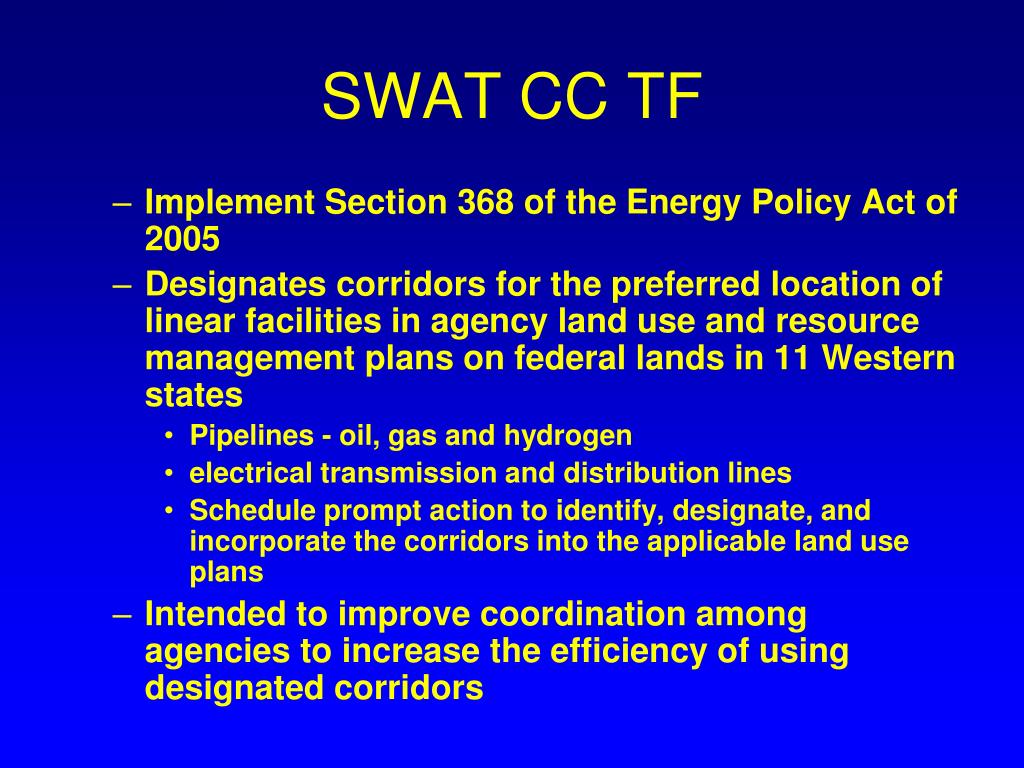 SWAT CC TF

– Implement Section 368 of the Energy Policy Act of 2005
– Designates corridors for the preferred location of linear facilities in agency land use and resource management plans on federal lands in 11 Western states
• Pipelines - oil, gas and hydrogen
• electrical transmission and distribution lines
• Schedule prompt action to identify, designate, and incorporate the corridors into the applicable land use plans
– Intended to improve coordination among agencies to increase the efficiency of using designated corridors